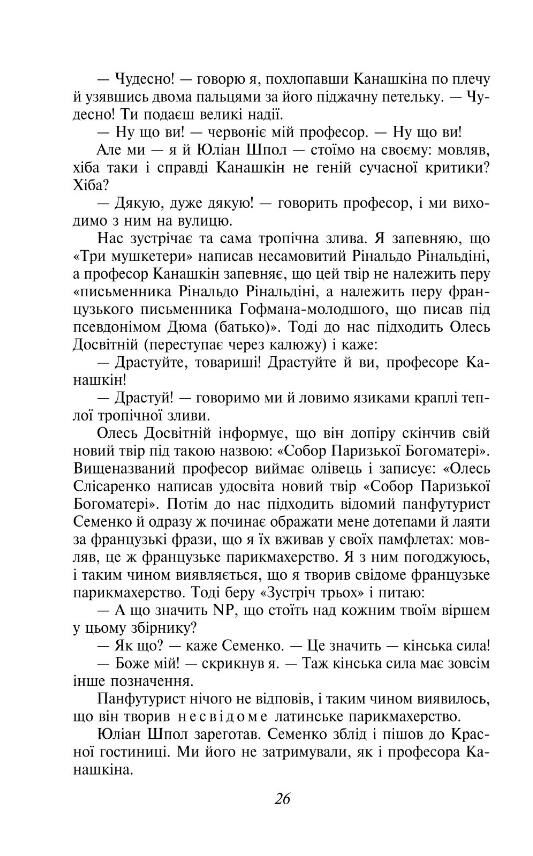 — Чудесно! — говорю я, похлопавши Канашкіна по плечу й узявшись двома пальцями за його піджачну петельку. — Чудесно! Ти подаєш великі надії.

— Ну що ви! — червоніє мій професор. — Ну що ви!

Але ми — я й Юліан Шпол — стоїмо на своєму: мовляв, хіба таки і справді Канашкін не геній сучасної критики? Хіба?

— Дякую, дуже дякую! — говорить професор, і ми виходимо з ним на вулицю.

Нас зустрічає та сама тропічна злива. Я запевняю, що «Три мушкетери» написав несамовитий Рінальдо Рінальдіні, а професор Канашкін запевняє, що цей твір не належить перу «письменника Рінальдо Рінальдіні, а належить перу французького письменника Гофмана-молодшого, що писав під псевдонімом Дюма (батько)». Тоді до нас підходить Олесь Досвітній (переступає через калюжу) і каже:

— Драстуйте, товариші! Драстуйте й ви, професоре Канашкін!

— Драстуй! — говоримо ми й ловимо язиками краплі теплої тропічної зливи.

Олесь Досвітній інформує, що він допіру скінчив свій новий твір під такою назвою: «Собор Паризької Богоматері». Вищеназваний професор виймає олівець і записує: «Олесь Слісаренко написав удосвіта новий твір «Собор Паризької Богоматері». Потім до нас підходить відомий панфутурист Семенко й одразу ж починає ображати мене дотепами й лаяти за французькі фрази, що я їх вживав у своїх памфлетах: мовляв, це ж французьке парикмахерство. Я з ним погоджуюсь, і таким чином виявляється, що я творив свідоме французьке парикмахерство. Тоді беру «Зустріч трьох» і питаю:

— А що значить NP, що стоїть над кожним твоїм віршем у цьому збірнику?

— Як що? — каже Семенко. — Це значить — кінська сила!

— Боже мій! — скрикнув я. — Таж кінська сила має зовсім інше позначення.

Панфутурист нічого не відповів, і таким чином виявилось, що він творив несвідоме латинське парикмахерство.

Юліан Шпол зареготав. Семенко зблід і пішов до Красної гостиниці. Ми його не затримували, як і професора Канашкіна.

26